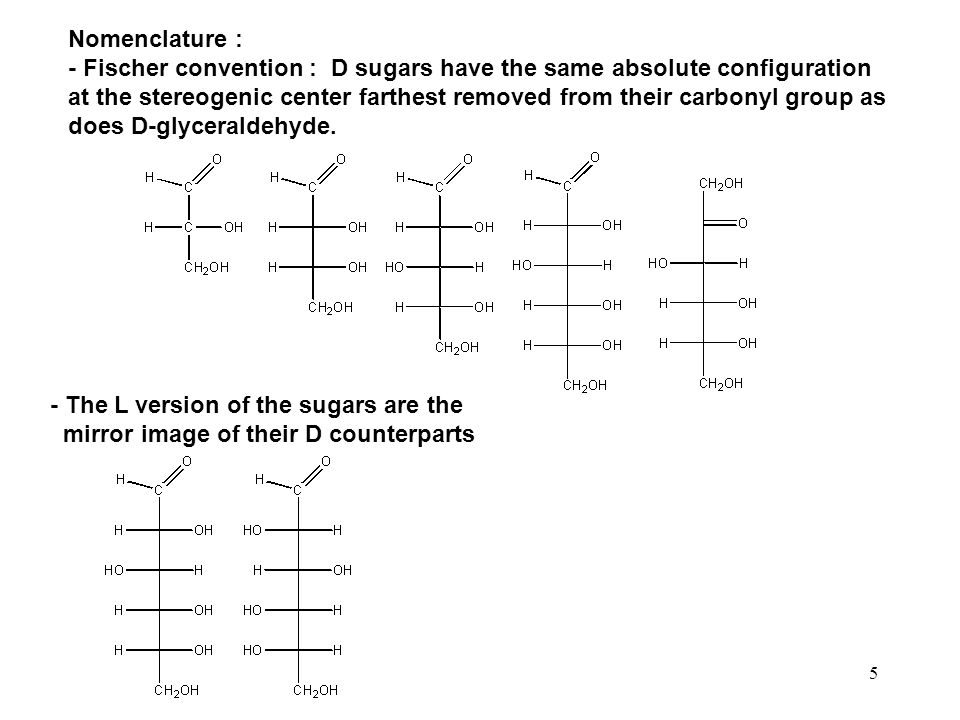 Nomenclature :
- Fischer convention : D sugars have the same absolute configuration at the stereogenic center farthest removed from their carbonyl group as does D-glyceraldehyde.

H C O
H C OH
$CH_2OH$

H C O
H OH
H OH
$CH_2OH$

H C O
H OH
HO H
H OH
$CH_2OH$

H C O
H OH
HO H
H OH
H OH
$CH_2OH$

$CH_2OH$
O
HO H
H OH
H OH
$CH_2OH$

- The L version of the sugars are the mirror image of their D counterparts

H C O
H OH
HO H
H OH
H OH
$CH_2OH$

H C O
HO H
H OH
HO H
HO H
$CH_2OH$

5